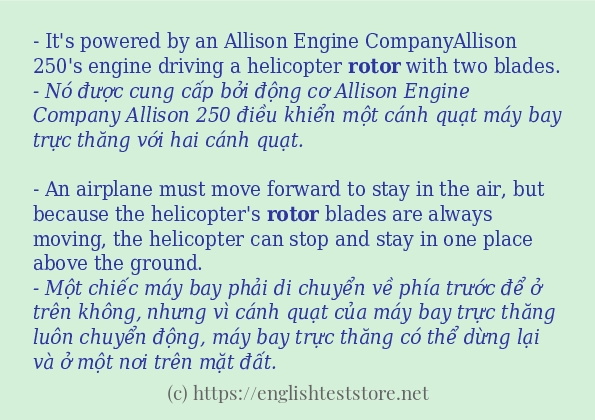 - It's powered by an Allison Engine CompanyAllison 250's engine driving a helicopter rotor with two blades.
- Nó được cung cấp bởi động cơ Allison Engine Company Allison 250 điều khiển một cánh quạt máy bay trực thăng với hai cánh quạt.

- An airplane must move forward to stay in the air, but because the helicopter's rotor blades are always moving, the helicopter can stop and stay in one place above the ground.
- Một chiếc máy bay phải di chuyển về phía trước để ở trên không, nhưng vì cánh quạt của máy bay trực thăng luôn chuyển động, máy bay trực thăng có thể dừng lại và ở một nơi trên mặt đất.

(c) https://englishteststore.net